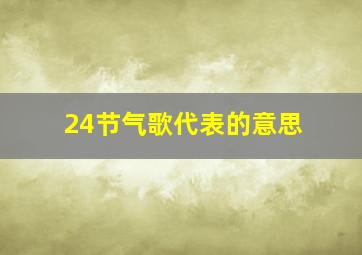 24节气歌代表的意思